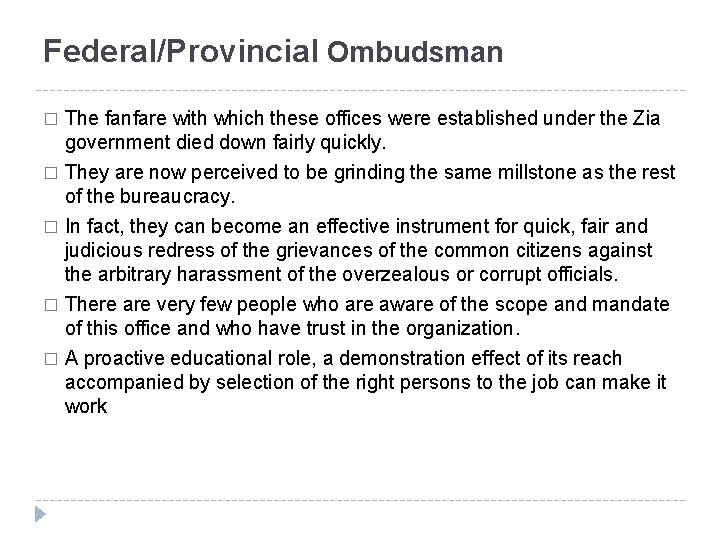 Federal/Provincial Ombudsman

□ The fanfare with which these offices were established under the Zia government died down fairly quickly.

□ They are now perceived to be grinding the same millstone as the rest of the bureaucracy.

□ In fact, they can become an effective instrument for quick, fair and judicious redress of the grievances of the common citizens against the arbitrary harassment of the overzealous or corrupt officials.

□ There are very few people who are aware of the scope and mandate of this office and who have trust in the organization.

□ A proactive educational role, a demonstration effect of its reach accompanied by selection of the right persons to the job can make it work